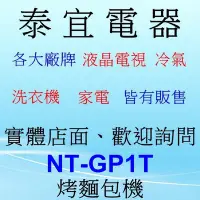 泰宜電器

各大廠牌 液晶電視 冷氣

洗衣機 家電 皆有販售

實體店面、歡迎詢問

NT-GP1T

烤麵包機